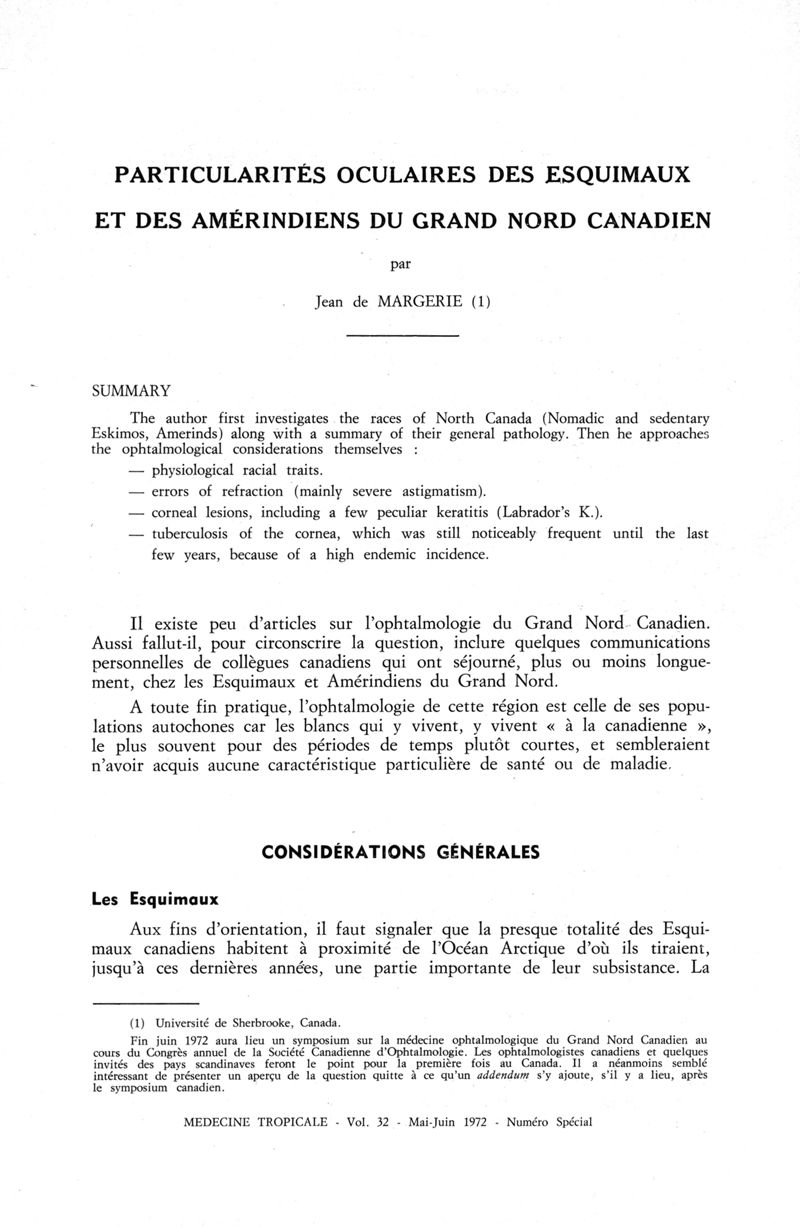 PARTICULARITÉS OCULAIRES DES ESQUIMAUX

ET DES AMÉRINDIENS DU GRAND NORD CANADIEN

par

Jean de MARGERIE (1)

SUMMARY

The author first investigates the races of North Canada (Nomadic and sedentary Eskimos, Amerinds) along with a summary of their general pathology. Then he approaches the ophtalmological considerations themselves :

— physiological racial traits.

— errors of refraction (mainly severe astigmatism).

— corneal lesions, including a few peculiar keratitis (Labrador's K.).

— tuberculosis of the cornea, which was still noticeably frequent until the last few years, because of a high endemic incidence.

Il existe peu d'articles sur l'ophtalmologie du Grand Nord Canadien. Aussi fallut-il, pour circonscrire la question, inclure quelques communications personnelles de collègues canadiens qui ont séjourné, plus ou moins longuement, chez les Esquimaux et Amérindiens du Grand Nord.

A toute fin pratique, l'ophtalmologie de cette région est celle de ses populations autochones car les blancs qui y vivent, y vivent « à la canadienne », le plus souvent pour des périodes de temps plutôt courtes, et sembleraient n'avoir acquis aucune caractéristique particulière de santé ou de maladie.

CONSIDÉRATIONS GÉNÉRALES

Les Esquimaux

Aux fins d'orientation, il faut signaler que la presque totalité des Esquimaux canadiens habitent à proximité de l'Océan Arctique d'où ils tiraient, jusqu'à ces dernières années, une partie importante de leur subsistance. La

(1) Université de Sherbrooke, Canada.

Fin juin 1972 aura lieu un symposium sur la médecine ophtalmologique du Grand Nord Canadien au cours du Congrès annuel de la Société Canadienne d'Ophtalmologie. Les ophtalmologistes canadiens et quelques invités des pays scandinaves feront le point pour la première fois au Canada. Il a néanmoins semblé intéressant de présenter un aperçu de la question quitte à ce qu'un addendum s'y ajoute, s'il y a lieu, après le symposium canadien.

MEDECINE TROPICALE - Vol. 32 - Mai-Juin 1972 - Numéro Spécial